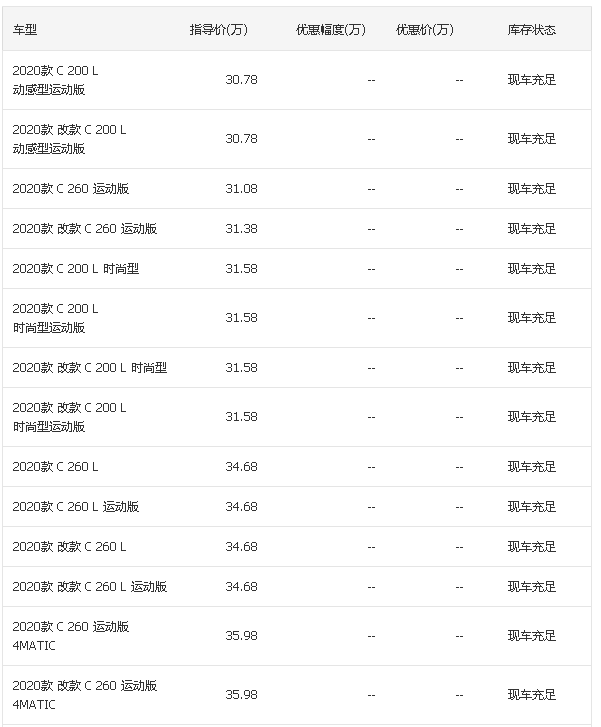 | 车型 | 指导价(万) | 优惠幅度(万) | 优惠价(万) | 库存状态 |
|---|---|---|---|---|
| 2020款 C 200 L 动感型运动版 | 30.78 | -- | -- | 现车充足 |
| 2020款 改款 C 200 L 动感型运动版 | 30.78 | -- | -- | 现车充足 |
| 2020款 C 260 运动版 | 31.08 | -- | -- | 现车充足 |
| 2020款 改款 C 260 运动版 | 31.38 | -- | -- | 现车充足 |
| 2020款 C 200 L 时尚型 | 31.58 | -- | -- | 现车充足 |
| 2020款 C 200 L 时尚型运动版 | 31.58 | -- | -- | 现车充足 |
| 2020款 改款 C 200 L 时尚型 | 31.58 | -- | -- | 现车充足 |
| 2020款 改款 C 200 L 时尚型运动版 | 31.58 | -- | -- | 现车充足 |
| 2020款 C 260 L | 34.68 | -- | -- | 现车充足 |
| 2020款 C 260 L 运动版 | 34.68 | -- | -- | 现车充足 |
| 2020款 改款 C 260 L | 34.68 | -- | -- | 现车充足 |
| 2020款 改款 C 260 L 运动版 | 34.68 | -- | -- | 现车充足 |
| 2020款 C 260 运动版 4MATIC | 35.98 | -- | -- | 现车充足 |
| 2020款 改款 C 260 运动版 4MATIC | 35.98 | -- | -- | 现车充足 |